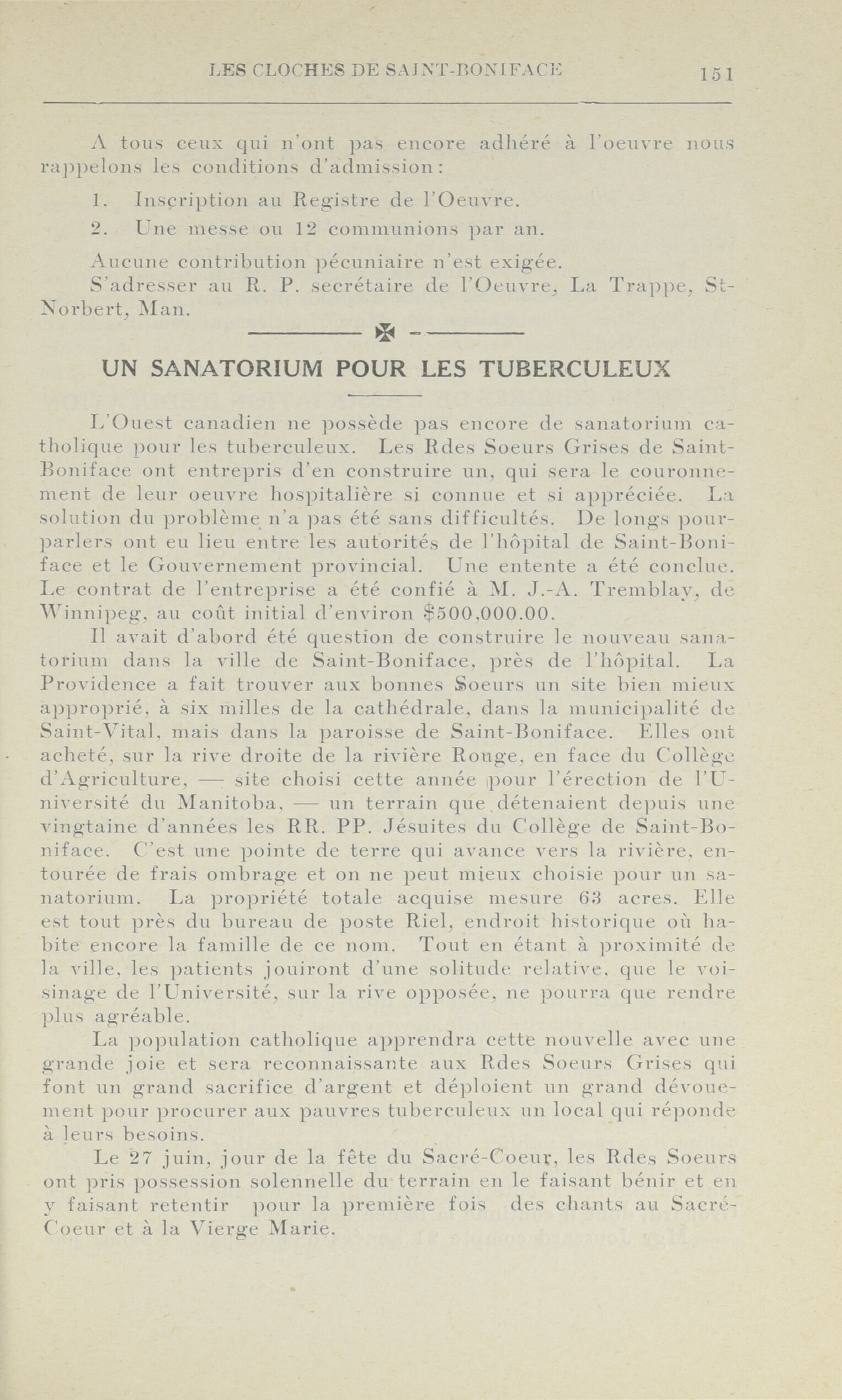 LES CLOCHES DE SAINT-BONIFACE 151

A tous ceux qui n'ont pas encore adhéré à l'oeuvre nous rappelons les conditions d'admission:

1. Inscription au Registre de l'Oeuvre.

2. Une messe ou 12 communions par an.

Aucune contribution pécuniaire n'est exigée.

S'adresser au R. P. secrétaire de l'Oeuvre, La Trappe, St-Norbert, Man.

UN SANATORIUM POUR LES TUBERCULEUX

L'Ouest canadien ne possède pas encore de sanatorium catholique pour les tuberculeux. Les Rdes Soeurs Grises de Saint-Boniface ont entrepris d'en construire un, qui sera le couronnement de leur oeuvre hospitalière si connue et si appréciée. La solution du problème n'a pas été sans difficultés. De longs pourparlers ont eu lieu entre les autorités de l'hôpital de Saint-Boniface et le Gouvernement provincial. Une entente a été conclue. Le contrat de l'entreprise a été confié à M. J.-A. Tremblay, de Winnipeg, au coût initial d'environ $500,000.00.

Il avait d'abord été question de construire le nouveau sanatorium dans la ville de Saint-Boniface, près de l'hôpital. La Providence a fait trouver aux bonnes Soeurs un site bien mieux approprié, à six milles de la cathédrale, dans la municipalité de Saint-Vital, mais dans la paroisse de Saint-Boniface. Elles ont acheté, sur la rive droite de la rivière Rouge, en face du Collège d'Agriculture, — site choisi cette année pour l'érection de l'Université du Manitoba, — un terrain que détenaient depuis une vingtaine d'années les RR. PP. Jésuites du Collège de Saint-Boniface. C'est une pointe de terre qui avance vers la rivière, entourée de frais ombrage et on ne peut mieux choisie pour un sanatorium. La propriété totale acquise mesure 63 acres. Elle est tout près du bureau de poste Riel, endroit historique où habite encore la famille de ce nom. Tout en étant à proximité de la ville, les patients jouiront d'une solitude relative, que le voisinage de l'Université, sur la rive opposée, ne pourra que rendre plus agréable.

La population catholique apprendra cette nouvelle avec une grande joie et sera reconnaissante aux Rdes Soeurs Grises qui font un grand sacrifice d'argent et déploient un grand dévouement pour procurer aux pauvres tuberculeux un local qui réponde à leurs besoins.

Le 27 juin, jour de la fête du Sacré-Coeur, les Rdes Soeurs ont pris possession solennelle du terrain en le faisant bénir et en y faisant retentir pour la première fois des chants au Sacré-Coeur et à la Vierge Marie.